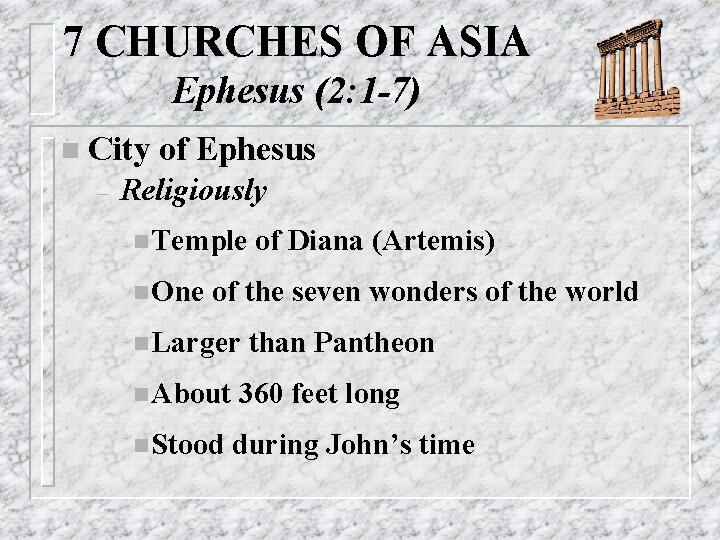 7 CHURCHES OF ASIA
Ephesus (2:1-7)

• City of Ephesus
- Religiously
• Temple of Diana (Artemis)
• One of the seven wonders of the world
• Larger than Pantheon
• About 360 feet long
• Stood during John's time